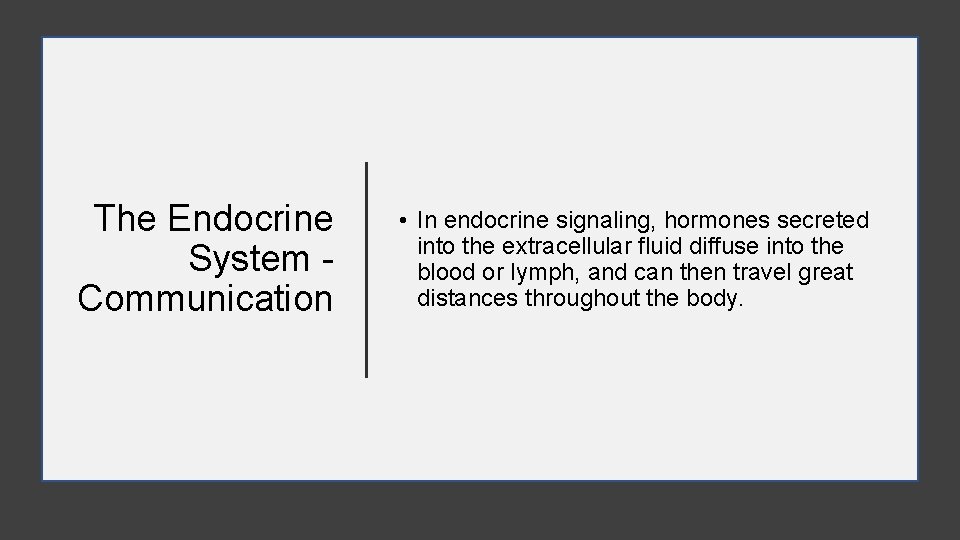 The Endocrine System - Communication

• In endocrine signaling, hormones secreted into the extracellular fluid diffuse into the blood or lymph, and can then travel great distances throughout the body.